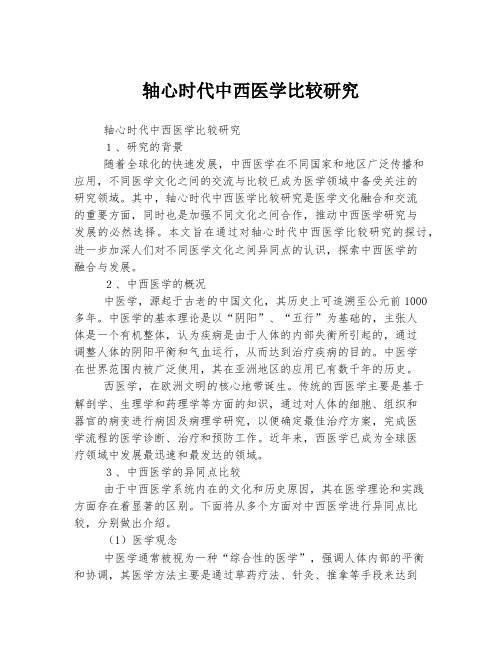 轴心时代中西医学比较研究

轴心时代中西医学比较研究

1、研究的背景

随着全球化的快速发展，中西医学在不同国家和地区广泛传播和应用，不同医学文化之间的交流与比较已成为医学领域中备受关注的研究领域。其中，轴心时代中西医学比较研究是医学文化融合和交流的重要方面，同时也是加强不同文化之间合作，推动中西医学研究与发展的必然选择。本文旨在通过对轴心时代中西医学比较研究的探讨，进一步加深人们对不同医学文化之间异同点的认识，探索中西医学的融合与发展。

2、中西医学的概况

中医学，源起于古老的中国文化，其历史上可追溯至公元前1000多年。中医学的基本理论是以“阴阳”、“五行”为基础的，主张人体是一个有机整体，认为疾病是由于人体的内部失衡所引起的，通过调整人体的阴阳平衡和气血运行，从而达到治疗疾病的目的。中医学在世界范围内被广泛使用，其在亚洲地区的应用已有数千年的历史。

西医学，在欧洲文明的核心地带诞生。传统的西医学主要是基于解剖学、生理学和药理学等方面的知识，通过对人体的细胞、组织和器官的病变进行病因及病理学研究，以便确定最佳治疗方案，完成医学流程的医学诊断、治疗和预防工作。近年来，西医学已成为全球医疗领域中发展最迅速和最发达的领域。

3、中西医学的异同点比较

由于中西医学系统内在的文化和历史原因，其在医学理论和实践方面存在着显著的区别。下面将从多个方面对中西医学进行异同点比较，分别做出介绍。

（1）医学观念

中医学通常被视为一种“综合性的医学”，强调人体内部的平衡和协调，其医学方法主要是通过草药疗法、针灸、推拿等手段来达到